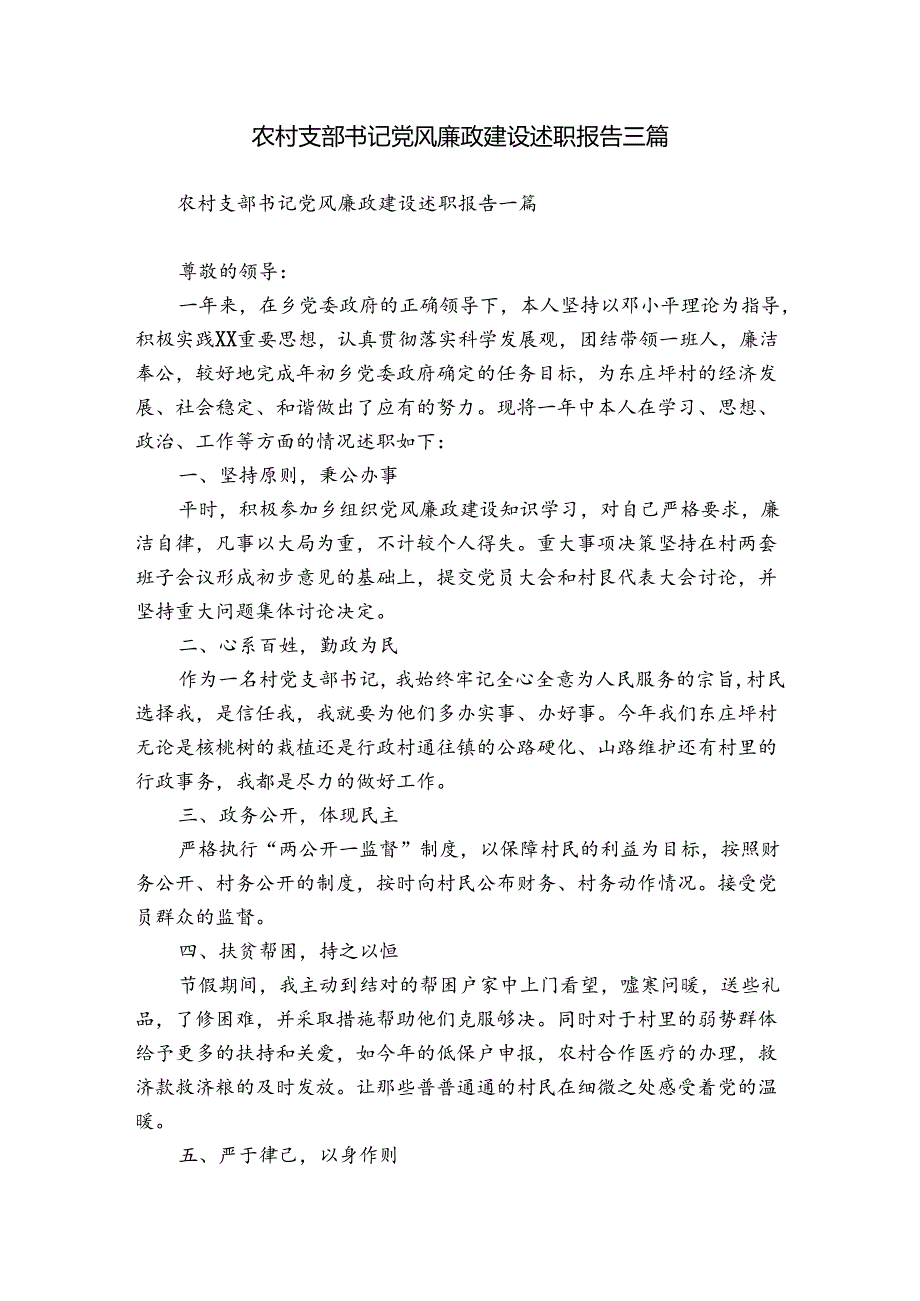 农村支部书记党风廉政建设述职报告三篇

农村支部书记党风廉政建设述职报告一篇

尊敬的领导：

一年来，在乡党委政府的正确领导下，本人坚持以邓小平理论为指导，积极实践XX重要思想，认真贯彻落实科学发展观，团结带领一班人，廉洁奉公，较好地完成年初乡党委政府确定的任务目标，为东庄坪村的经济发展、社会稳定、和谐做出了应有的努力。现将一年中本人在学习、思想、政治、工作等方面的情况述职如下：

一、坚持原则，秉公办事

平时，积极参加乡组织党风廉政建设知识学习，对自己严格要求，廉洁自律，凡事以大局为重，不计较个人得失。重大事项决策坚持在村两套班子会议形成初步意见的基础上，提交党员大会和村民代表大会讨论，并坚持重大问题集体讨论决定。

二、心系百姓，勤政为民

作为一名村党支部书记，我始终牢记全心全意为人民服务的宗旨，村民选择我，是信任我，我就要为他们多办实事、办好事。今年我们东庄坪村无论是核桃树的栽植还是行政村通往镇的公路硬化、山路维护还有村里的行政事务，我都是尽力的做好工作。

三、政务公开，体现民主

严格执行“两公开一监督”制度，以保障村民的利益为目标，按照财务公开、村务公开的制度，按时向村民公布财务、村务动作情况。接受党员群众的监督。

四、扶贫帮困，持之以恒

节假期间，我主动到结对的帮困户家中上门看望，嘘寒问暖，送些礼品，了修困难，并采取措施帮助他们克服够决。同时对于村里的弱势群体给予更多的扶持和关爱，如今年的低保户申报，农村合作医疗的办理，救济款救济粮的及时发放。让那些普普通通的村民在细微之处感受着党的温暖。

五、严于律己，以身作则